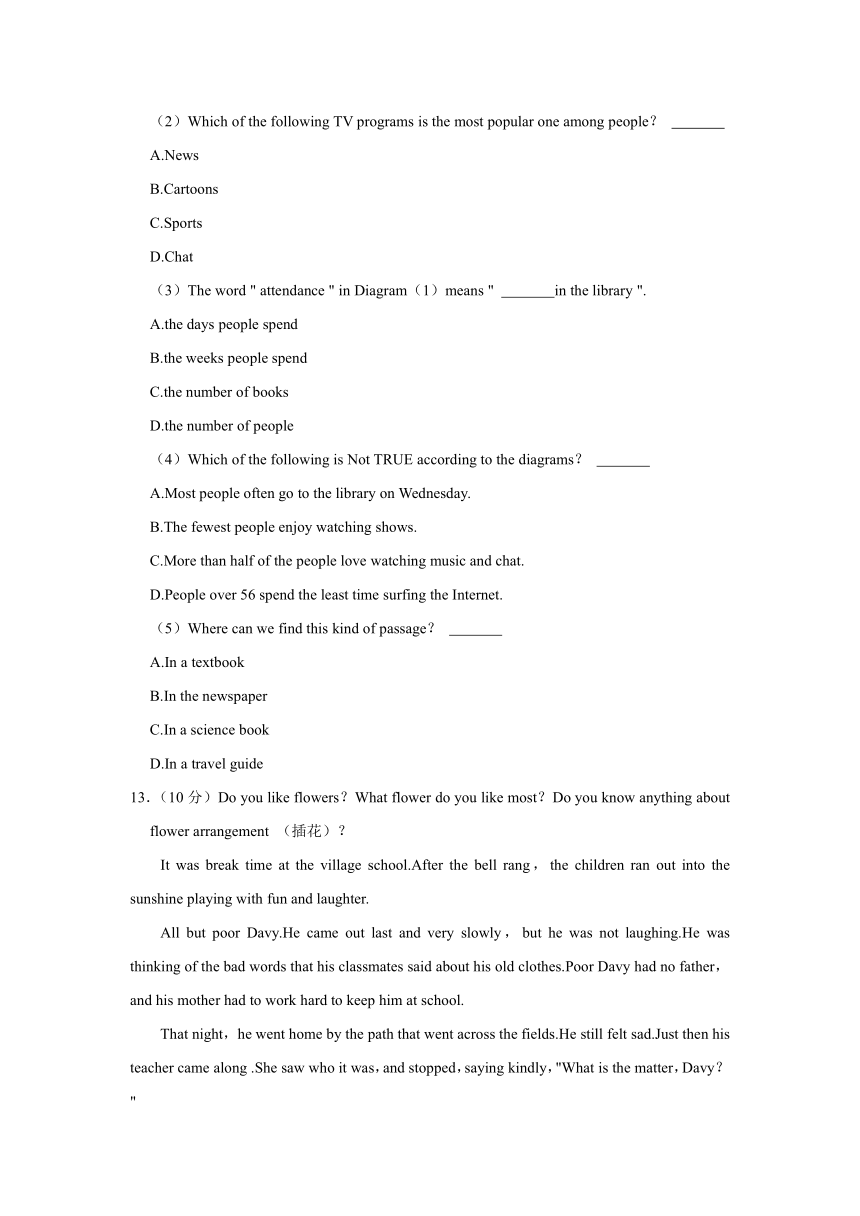 （2）Which of the following TV programs is the most popular one among people？ _______

A.News

B.Cartoons

C.Sports

D.Chat

（3）The word " attendance " in Diagram（1）means " _______in the library ".

A.the days people spend

B.the weeks people spend

C.the number of books

D.the number of people

（4）Which of the following is Not TRUE according to the diagrams？ _______

A.Most people often go to the library on Wednesday.

B.The fewest people enjoy watching shows.

C.More than half of the people love watching music and chat.

D.People over 56 spend the least time surfing the Internet.

（5）Where can we find this kind of passage？ _______

A.In a textbook

B.In the newspaper

C.In a science book

D.In a travel guide

13.（10 分）Do you like flowers？What flower do you like most？Do you know anything about flower arrangement （插花）？

It was break time at the village school.After the bell rang， the children ran out into the sunshine playing with fun and laughter.

All but poor Davy.He came out last and very slowly， but he was not laughing.He was thinking of the bad words that his classmates said about his old clothes.Poor Davy had no father，and his mother had to work hard to keep him at school.

That night，he went home by the path that went across the fields.He still felt sad.Just then his teacher came along .She saw who it was，and stopped，saying kindly，"What is the matter，Davy？"